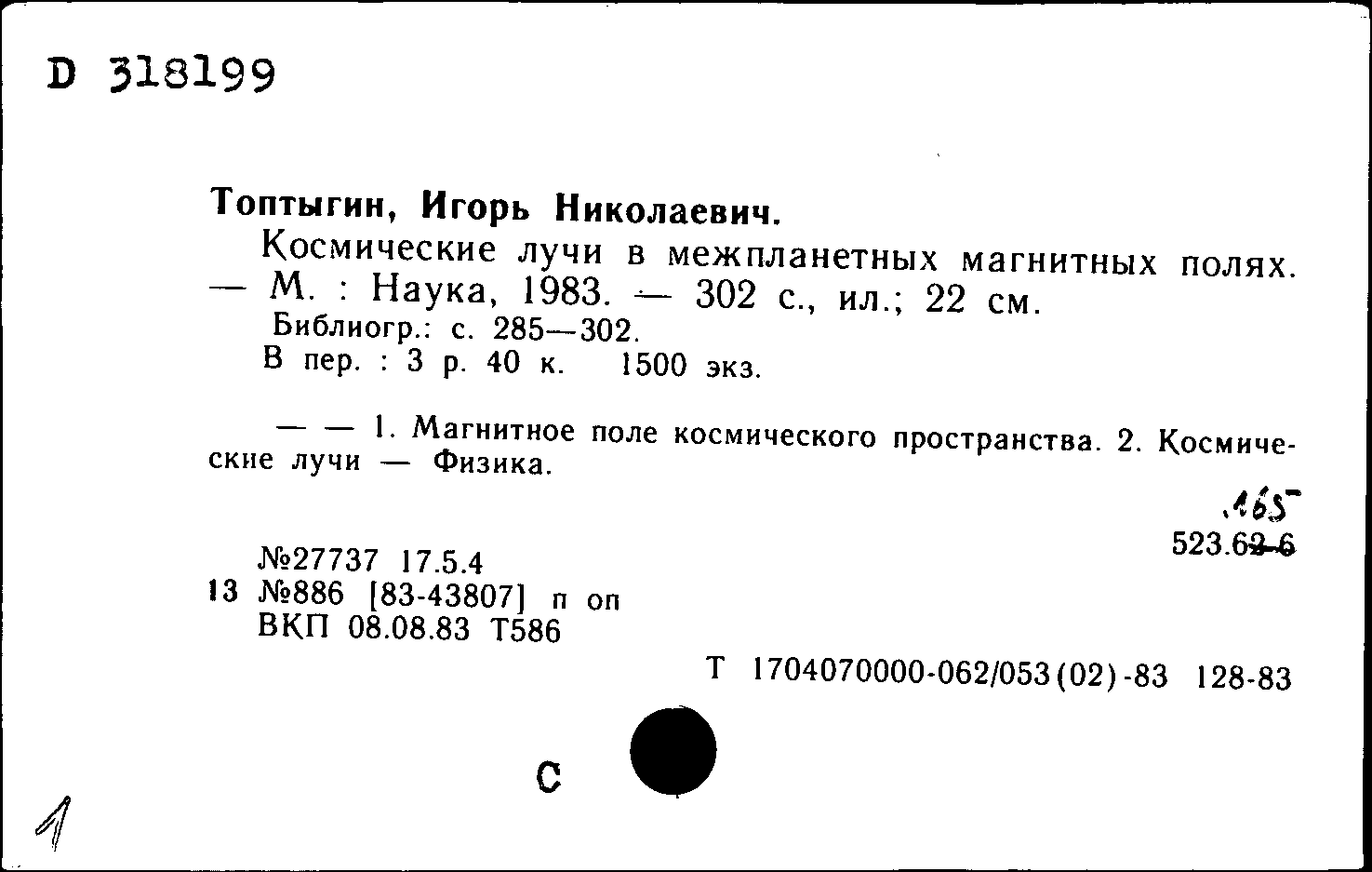 D 318199

Топтыгин, Игорь Николаевич.

Космические лучи в межпланетных магнитных полях. — М. : Наука, 1983. — 302 с., ил.; 22 см.

Библиогр.: с. 285—302.

В пер. : 3 р. 40 к. 1500 экз.

— — 1. Магнитное поле космического пространства. 2. Космические лучи — Физика.

.165

523.62-6

№27737 17.5.4

13 №886 [83-43807] п оп

ВКП 08.08.83 Т586

Т 1704070000-062/053(02)-83 128-83

С

1